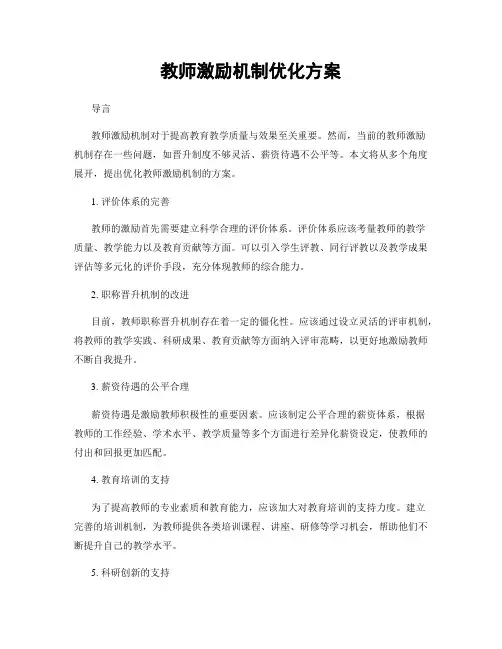 教师激励机制优化方案

导言

教师激励机制对于提高教育教学质量与效果至关重要。然而，当前的教师激励机制存在一些问题，如晋升制度不够灵活、薪资待遇不公平等。本文将从多个角度展开，提出优化教师激励机制的方案。

1. 评价体系的完善

教师的激励首先需要建立科学合理的评价体系。评价体系应该考量教师的教学质量、教学能力以及教育贡献等方面。可以引入学生评教、同行评教以及教学成果评估等多元化的评价手段，充分体现教师的综合能力。

2. 职称晋升机制的改进

目前，教师职称晋升机制存在着一定的僵化性。应该通过设立灵活的评审机制，将教师的教学实践、科研成果、教育贡献等方面纳入评审范畴，以更好地激励教师不断自我提升。

3. 薪资待遇的公平合理

薪资待遇是激励教师积极性的重要因素。应该制定公平合理的薪资体系，根据教师的工作经验、学术水平、教学质量等多个方面进行差异化薪资设定，使教师的付出和回报更加匹配。

4. 教育培训的支持

为了提高教师的专业素质和教育能力，应该加大对教育培训的支持力度。建立完善的培训机制，为教师提供各类培训课程、讲座、研修等学习机会，帮助他们不断提升自己的教学水平。

5. 科研创新的支持